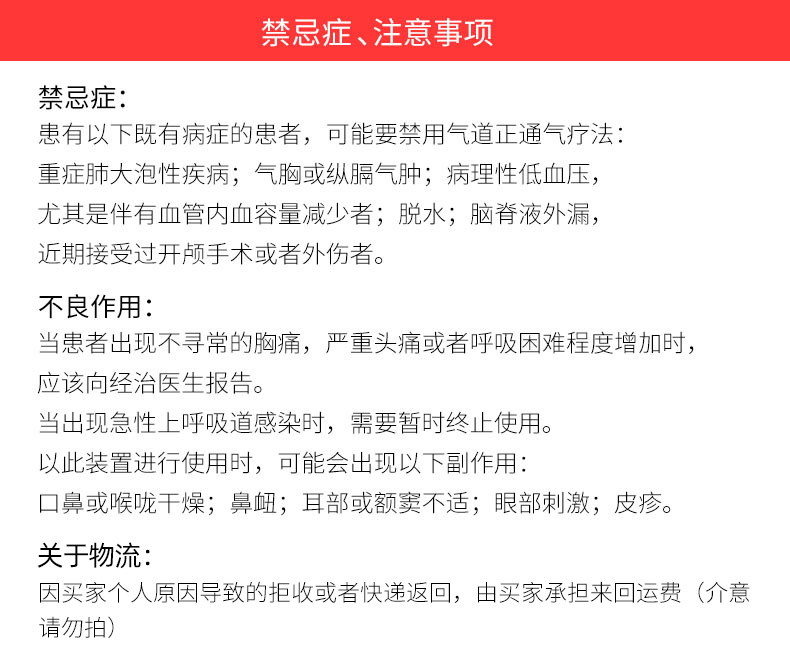 禁忌症、注意事项

禁忌症：
患有以下既有病症的患者，可能要禁用气道正通气疗法：
重症肺大泡性疾病；气胸或纵膈气肿；病理性低血压，
尤其是伴有血管内血容量减少者；脱水；脑脊液外漏，
近期接受过开颅手术或者外伤者。

不良作用：
当患者出现不寻常的胸痛，严重头痛或者呼吸困难程度增加时，
应该向经治医生报告。
当出现急性上呼吸道感染时，需要暂时终止使用。
以此装置进行使用时，可能会出现以下副作用：
口鼻或喉咙干燥；鼻衄；耳部或额窦不适；眼部刺激；皮疹。

关于物流：
因买家个人原因导致的拒收或者快递返回，由买家承担来回运费（介意请勿拍）